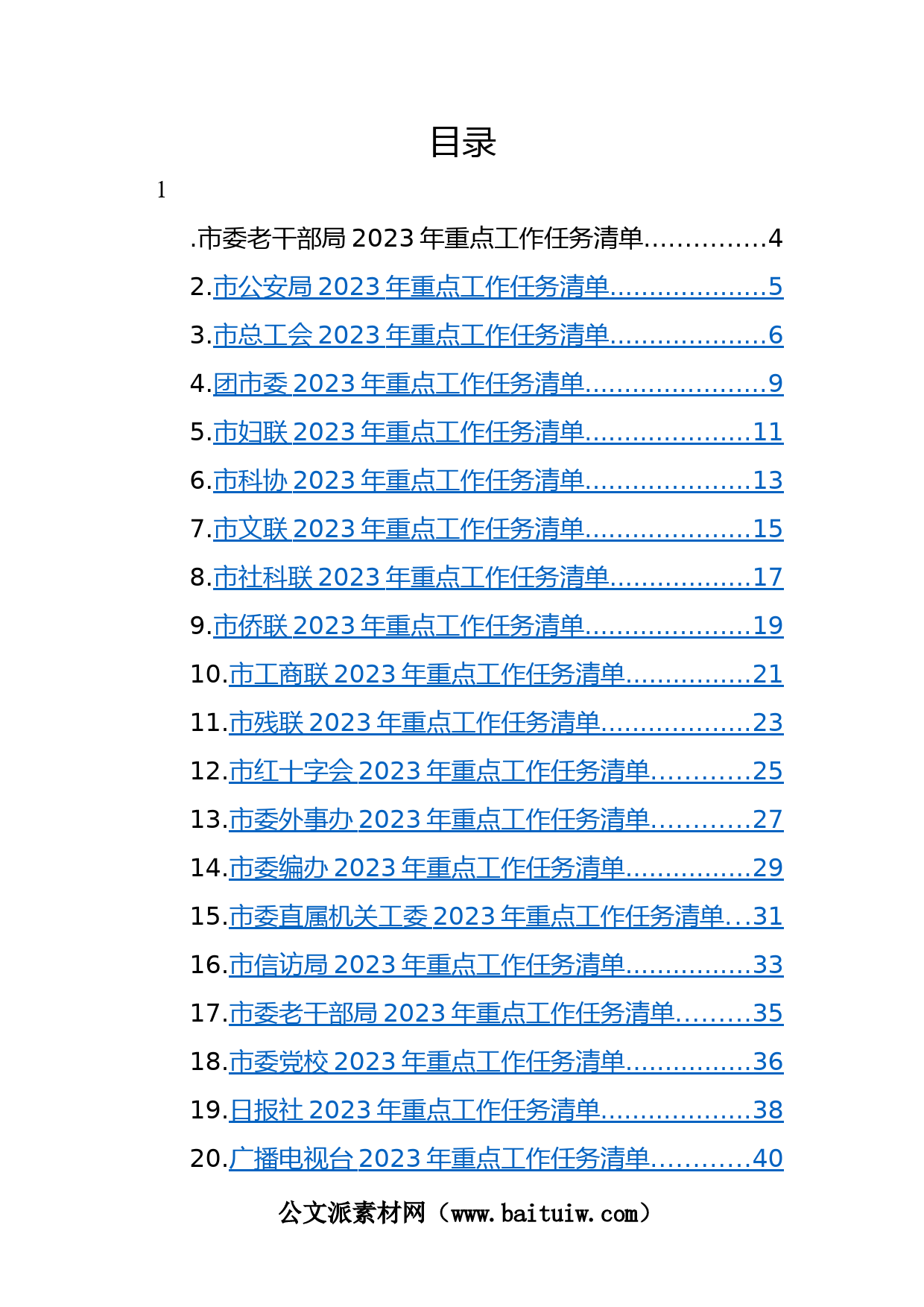 目录

1

.市委老干部局2023年重点工作任务清单 4

2.市公安局2023年重点工作任务清单 5

3.市总工会2023年重点工作任务清单 6

4.团市委2023年重点工作任务清单 9

5.市妇联2023年重点工作任务清单 11

6.市科协2023年重点工作任务清单 13

7.市文联2023年重点工作任务清单 15

8.市社科联2023年重点工作任务清单 17

9.市侨联2023年重点工作任务清单 19

10.市工商联2023年重点工作任务清单 21

11.市残联2023年重点工作任务清单 23

12.市红十字会2023年重点工作任务清单 25

13.市委外事办2023年重点工作任务清单 27

14.市委编办2023年重点工作任务清单 29

15.市委直属机关工委2023年重点工作任务清单 31

16.市信访局2023年重点工作任务清单 33

17.市委老干部局2023年重点工作任务清单 35

18.市委党校2023年重点工作任务清单 36

19.日报社2023年重点工作任务清单 38

20.广播电视台2023年重点工作任务清单 40

公文派素材网（www.baituiw.com）